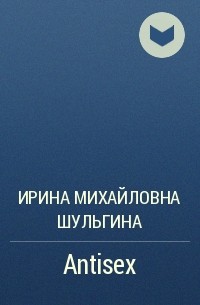 ИРИНА МИХАЙЛОВНА ШУЛЬГИНА

Antisex